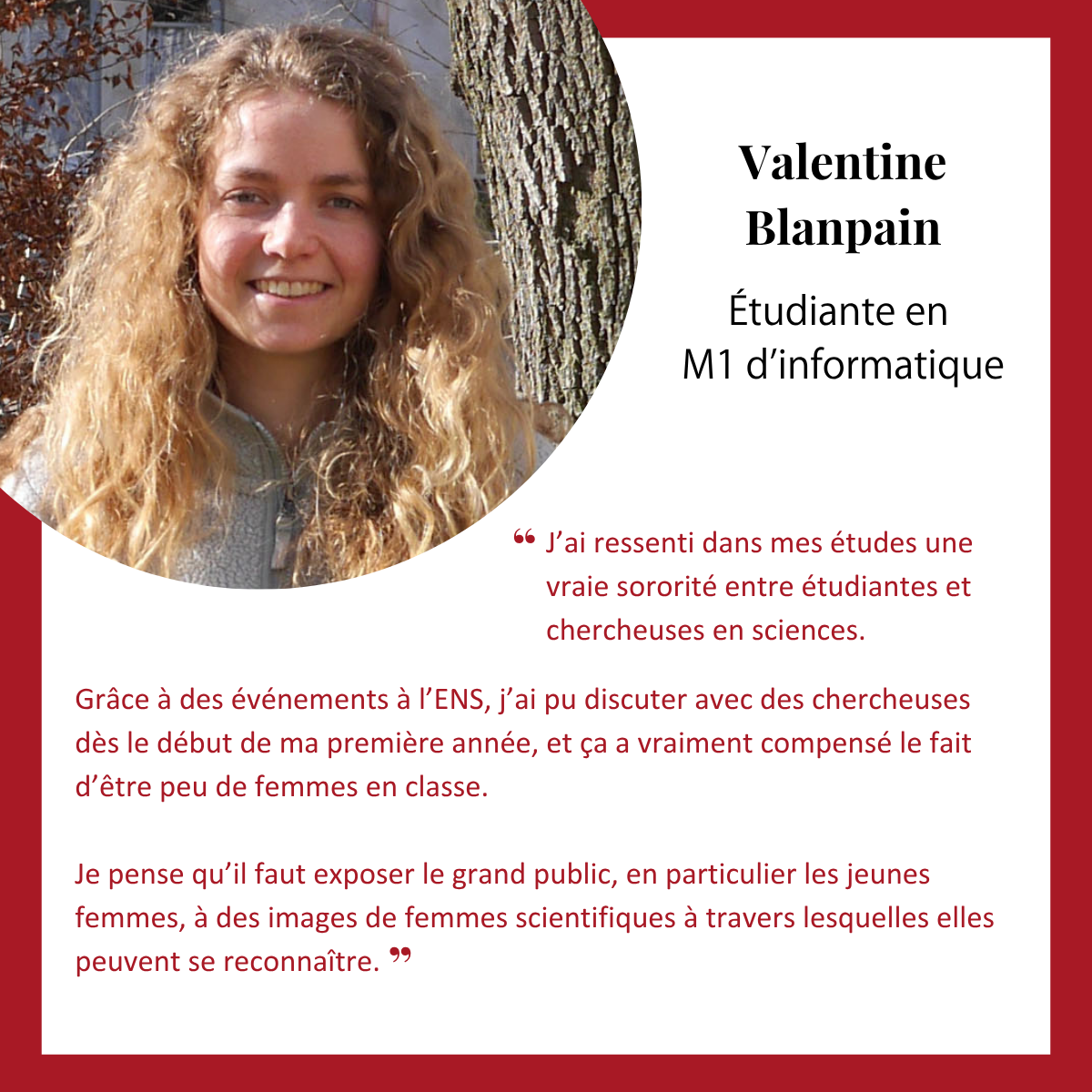 Valentine
Blanpain

Étudiante en
M1 d'informatique

" J'ai ressenti dans mes études une vraie sororité entre étudiantes et chercheuses en sciences.

Grâce à des événements à l'ENS, j'ai pu discuter avec des chercheuses dès le début de ma première année, et ça a vraiment compensé le fait d'être peu de femmes en classe.

Je pense qu'il faut exposer le grand public, en particulier les jeunes femmes, à des images de femmes scientifiques à travers lesquelles elles peuvent se reconnaître. "